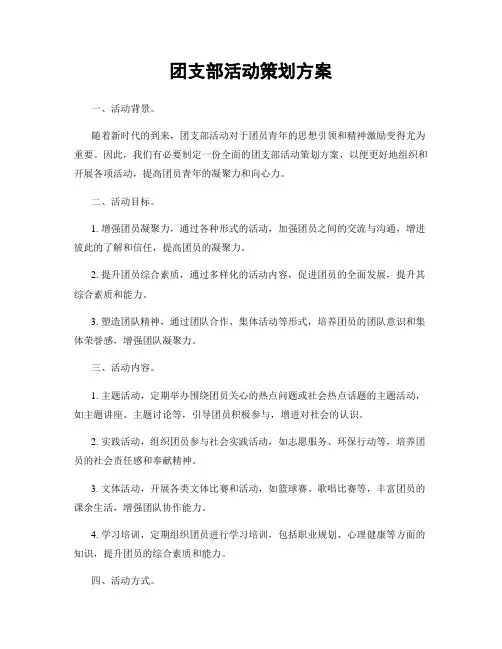 团支部活动策划方案

一、活动背景。

随着新时代的到来，团支部活动对于团员青年的思想引领和精神激励变得尤为重要。因此，我们有必要制定一份全面的团支部活动策划方案，以便更好地组织和开展各项活动，提高团员青年的凝聚力和向心力。

二、活动目标。

1. 增强团员凝聚力，通过各种形式的活动，加强团员之间的交流与沟通，增进彼此的了解和信任，提高团员的凝聚力。

2. 提升团员综合素质，通过多样化的活动内容，促进团员的全面发展，提升其综合素质和能力。

3. 塑造团队精神，通过团队合作、集体活动等形式，培养团员的团队意识和集体荣誉感，增强团队凝聚力。

三、活动内容。

1. 主题活动，定期举办围绕团员关心的热点问题或社会热点话题的主题活动，如主题讲座、主题讨论等，引导团员积极参与，增进对社会的认识。

2. 实践活动，组织团员参与社会实践活动，如志愿服务、环保行动等，培养团员的社会责任感和奉献精神。

3. 文体活动，开展各类文体比赛和活动，如篮球赛、歌唱比赛等，丰富团员的课余生活，增强团队协作能力。

4. 学习培训，定期组织团员进行学习培训，包括职业规划、心理健康等方面的知识，提升团员的综合素质和能力。

四、活动方式。